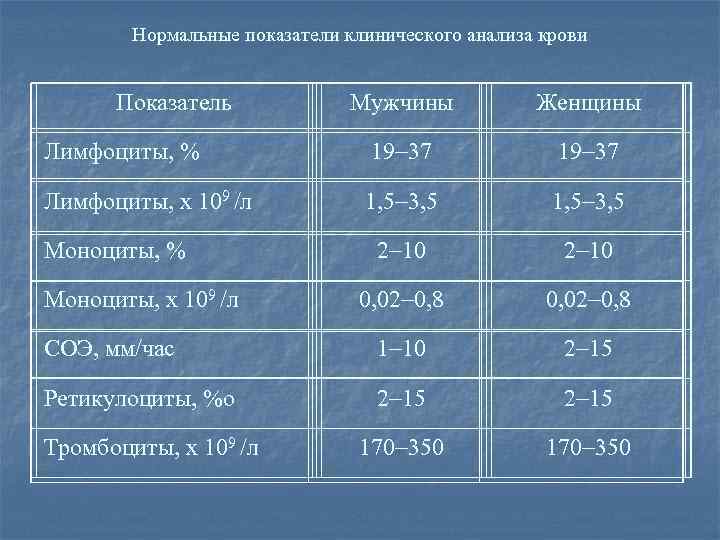 Нормальные показатели клинического анализа крови

| Показатель | Мужчины | Женщины |
|---|---|---|
| Лимфоциты, % | 19–37 | 19–37 |
| Лимфоциты, х $10^9$ /л | 1,5–3,5 | 1,5–3,5 |
| Моноциты, % | 2–10 | 2–10 |
| Моноциты, х $10^9$ /л | 0,02–0,8 | 0,02–0,8 |
| СОЭ, мм/час | 1–10 | 2–15 |
| Ретикулоциты, %о | 2–15 | 2–15 |
| Тромбоциты, х $10^9$ /л | 170–350 | 170–350 |